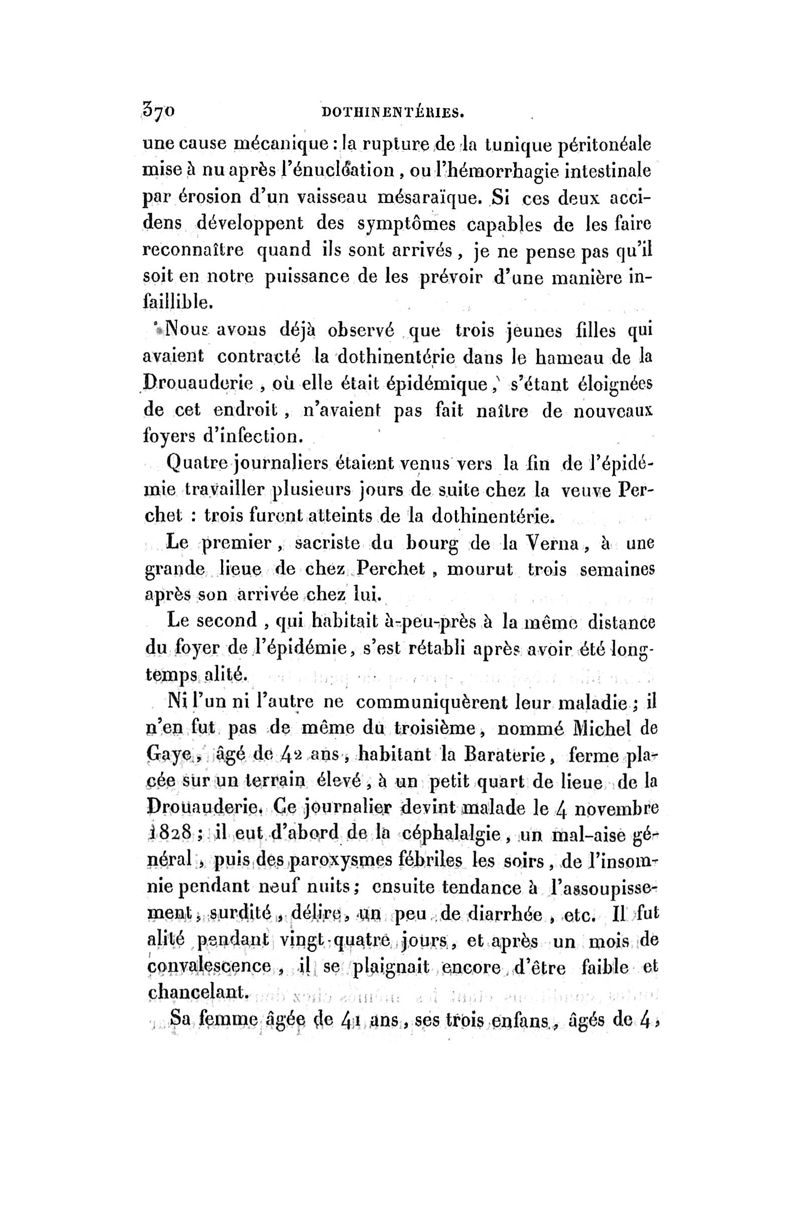 370 DOTHINENTÉRIES.

une cause mécanique : la rupture de la tunique péritonéale mise à nu après l'énucléation, ou l'hémorrhagie intestinale par érosion d'un vaisseau mésaraïque. Si ces deux accidens développent des symptômes capables de les faire reconnaître quand ils sont arrivés, je ne pense pas qu'il soit en notre puissance de les prévoir d'une manière infaillible.

Nous avons déjà observé que trois jeunes filles qui avaient contracté la dothinentérie dans le hameau de la Drouauderie, où elle était épidémique, s'étant éloignées de cet endroit, n'avaient pas fait naître de nouveaux foyers d'infection.

Quatre journaliers étaient venus vers la fin de l'épidémie travailler plusieurs jours de suite chez la veuve Perchet : trois furent atteints de la dothinentérie.

Le premier, sacriste du bourg de la Verna, à une grande lieue de chez Perchet, mourut trois semaines après son arrivée chez lui.

Le second, qui habitait à-peu-près à la même distance du foyer de l'épidémie, s'est rétabli après avoir été longtemps alité.

Ni l'un ni l'autre ne communiquèrent leur maladie ; il n'en fut pas de même du troisième, nommé Michel de Gaye, âgé de 42 ans, habitant la Baraterie, ferme placée sur un terrain élevé, à un petit quart de lieue de la Drouauderie. Ce journalier devint malade le 4 novembre 1828 ; il eut d'abord de la céphalalgie, un mal-aise général, puis des paroxysmes fébriles les soirs, de l'insomnie pendant neuf nuits ; ensuite tendance à l'assoupissement, surdité, délire, un peu de diarrhée, etc. Il fut alité pendant vingt-quatre jours, et après un mois de convalescence, il se plaignait encore d'être faible et chancelant.

Sa femme âgée de 41 ans, ses trois enfans, âgés de 4,